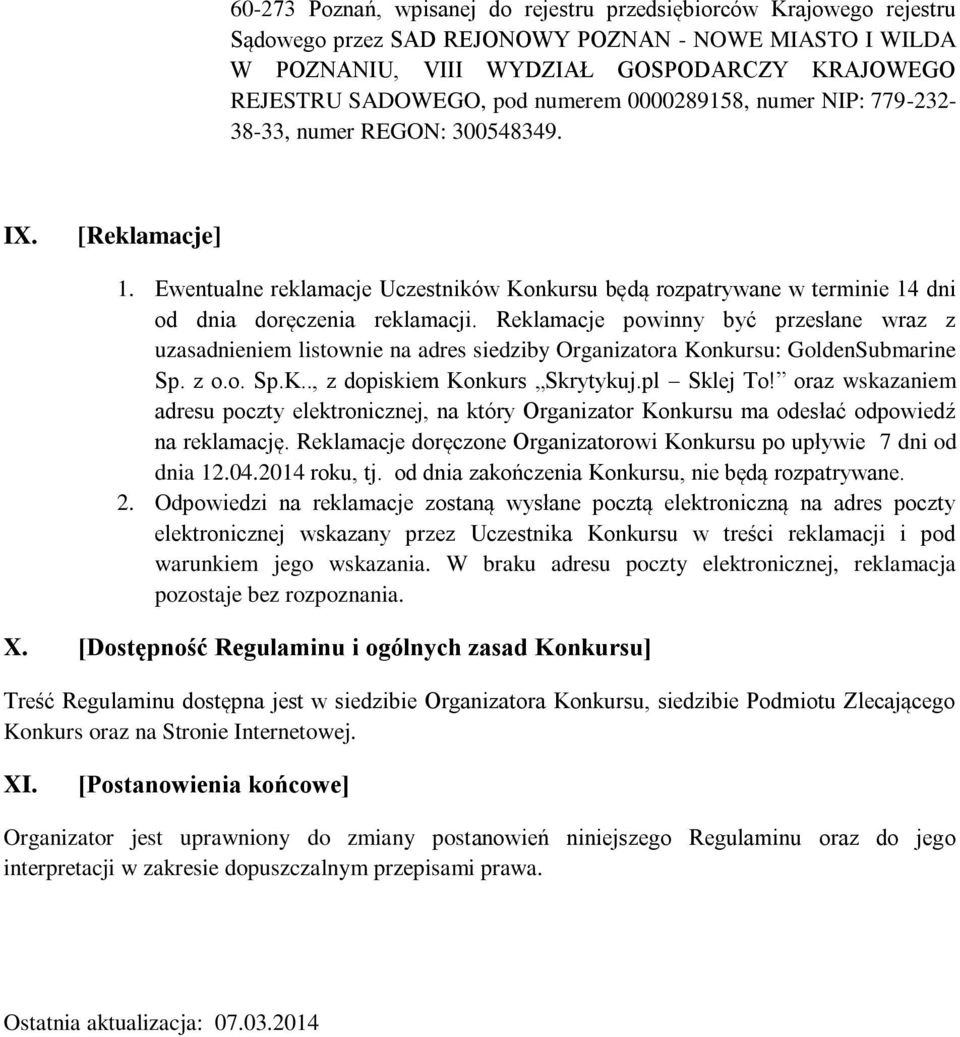 60-273 Poznań, wpisanej do rejestru przedsiębiorców Krajowego rejestru Sądowego przez SAD REJONOWY POZNAN - NOWE MIASTO I WILDA W POZNANIU, VIII WYDZIAŁ GOSPODARCZY KRAJOWEGO REJESTRU SADOWEGO, pod numerem 0000289158, numer NIP: 779-232-38-33, numer REGON: 300548349.

IX. [Reklamacje]

1. Ewentualne reklamacje Uczestników Konkursu będą rozpatrywane w terminie 14 dni od dnia doręczenia reklamacji. Reklamacje powinny być przesłane wraz z uzasadnieniem listownie na adres siedziby Organizatora Konkursu: GoldenSubmarine Sp. z o.o. Sp.K.., z dopiskiem Konkurs „Skrytykuj.pl – Sklej To!” oraz wskazaniem adresu poczty elektronicznej, na który Organizator Konkursu ma odesłać odpowiedź na reklamację. Reklamacje doręczone Organizatorowi Konkursu po upływie 7 dni od dnia 12.04.2014 roku, tj. od dnia zakończenia Konkursu, nie będą rozpatrywane.
2. Odpowiedzi na reklamacje zostaną wysłane pocztą elektroniczną na adres poczty elektronicznej wskazany przez Uczestnika Konkursu w treści reklamacji i pod warunkiem jego wskazania. W braku adresu poczty elektronicznej, reklamacja pozostaje bez rozpoznania.

X. [Dostępność Regulaminu i ogólnych zasad Konkursu]

Treść Regulaminu dostępna jest w siedzibie Organizatora Konkursu, siedzibie Podmiotu Zlecającego Konkurs oraz na Stronie Internetowej.

XI. [Postanowienia końcowe]

Organizator jest uprawniony do zmiany postanowień niniejszego Regulaminu oraz do jego interpretacji w zakresie dopuszczalnym przepisami prawa.

Ostatnia aktualizacja: 07.03.2014